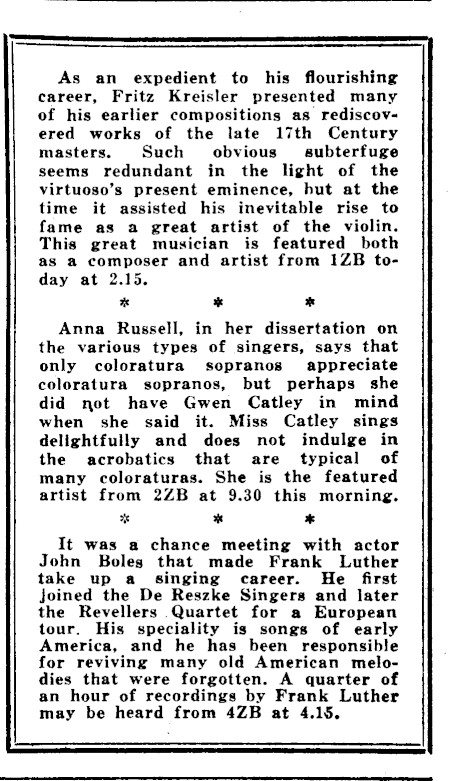 As an expedient to his flourishing career, Fritz Kreisler presented many of his earlier compositions as rediscovered works of the late 17th Century masters. Such obvious subterfuge seems redundant in the light of the virtuoso's present eminence, but at the time it assisted his inevitable rise to fame as a great artist of the violin. This great musician is featured both as a composer and artist from 1ZB today at 2.15.

* * *

Anna Russell, in her dissertation on the various types of singers, says that only coloratura sopranos appreciate coloratura sopranos, but perhaps she did not have Gwen Catley in mind when she said it. Miss Catley sings delightfully and does not indulge in the acrobatics that are typical of many coloraturas. She is the featured artist from 2ZB at 9.30 this morning.

* * *

It was a chance meeting with actor John Boles that made Frank Luther take up a singing career. He first joined the De Reszke Singers and later the Revellers Quartet for a European tour. His speciality is songs of early America, and he has been responsible for reviving many old American melodies that were forgotten. A quarter of an hour of recordings by Frank Luther may be heard from 4ZB at 4.15.